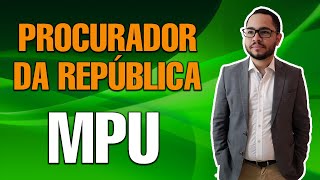 PROCURADOR DA REPÚBLICA

MPU